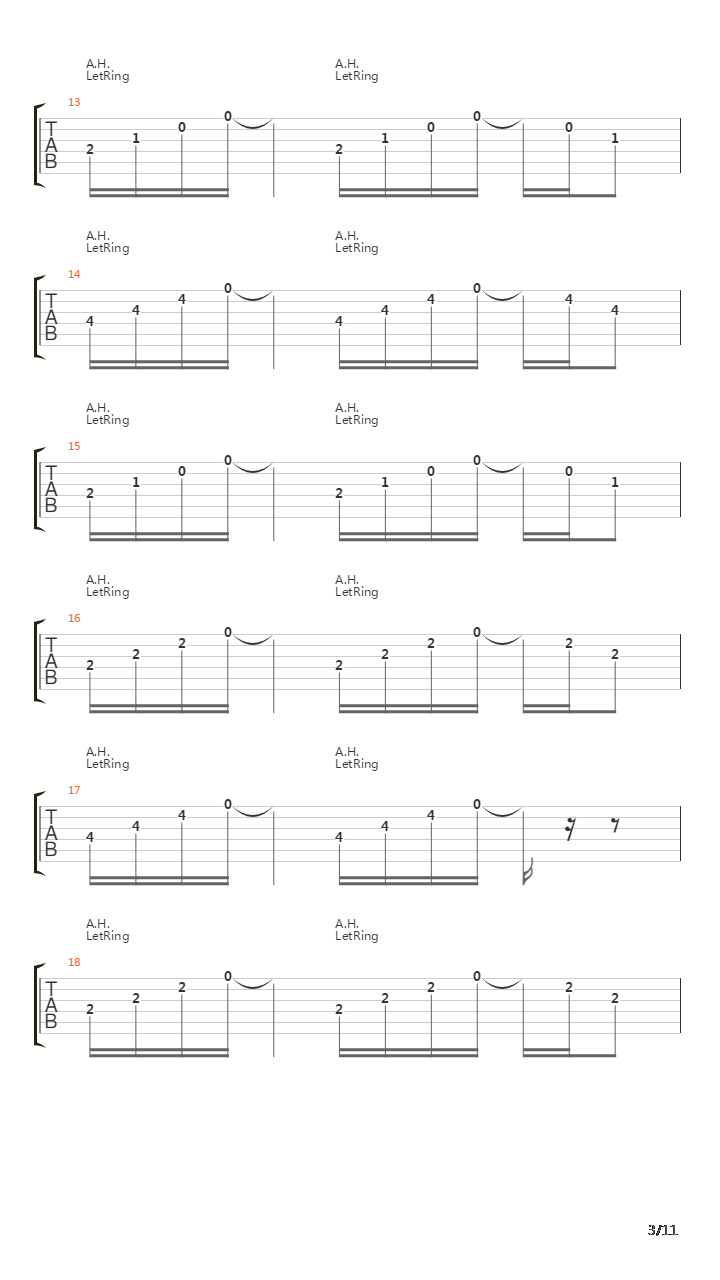 A.H.
LetRing
A.H.
LetRing

13
T
A
B
2 1 0 0 2 1 0 0 0 1

A.H.
LetRing
A.H.
LetRing

14
T
A
B
4 4 4 0 4 4 4 0 4 4

A.H.
LetRing
A.H.
LetRing

15
T
A
B
2 1 0 0 2 1 0 0 0 1

A.H.
LetRing
A.H.
LetRing

16
T
A
B
2 2 2 0 2 2 2 0 2 2

A.H.
LetRing
A.H.
LetRing

17
T
A
B
4 4 4 0 4 4 4 0

A.H.
LetRing
A.H.
LetRing

18
T
A
B
2 2 2 0 2 2 2 0 2 2

3/11